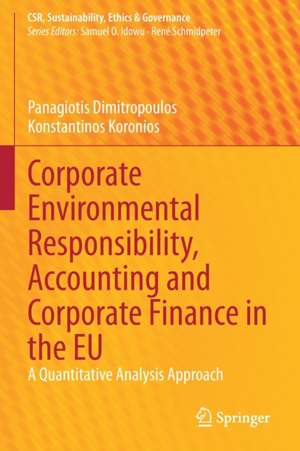 CSR, Sustainability, Ethics & Governance
Series Editors: Samuel O. Idowu · René Schmidpeter

Panagiotis Dimitropoulos
Konstantinos Koronios

Corporate Environmental Responsibility, Accounting and Corporate Finance in the EU

A Quantitative Analysis Approach

Springer